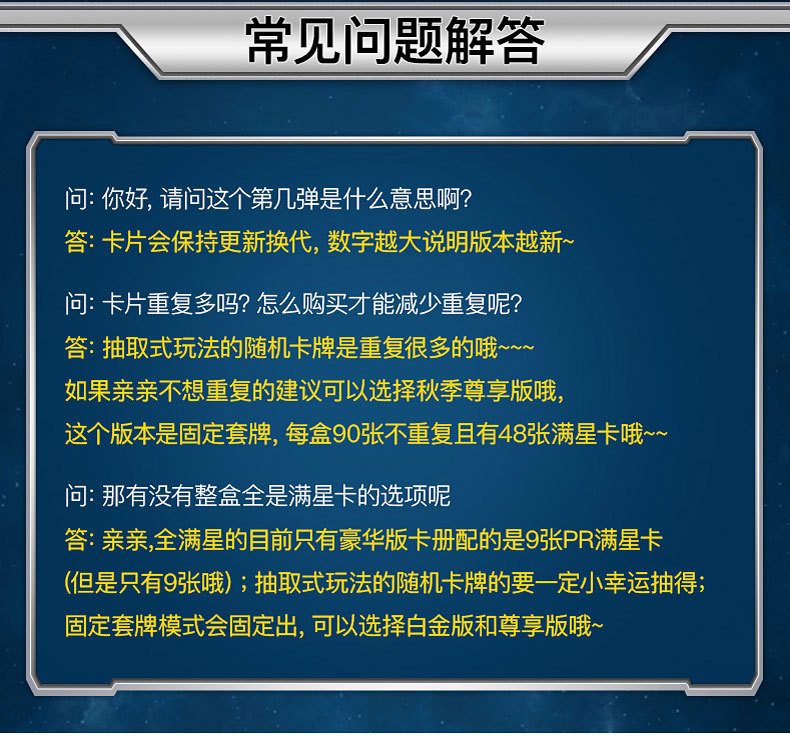 常见问题解答

问: 你好, 请问这个第几弹是什么意思啊?
答: 卡片会保持更新换代, 数字越大说明版本越新~

问: 卡片重复多吗? 怎么购买才能减少重复呢?
答: 抽取式玩法的随机卡牌是重复很多的哦~~~
如果亲亲不想重复的建议可以选择秋季尊享版哦,
这个版本是固定套牌, 每盒90张不重复且有48张满星卡哦~~

问: 那有没有整盒全是满星卡的选项呢
答: 亲亲,全满星的目前只有豪华版卡册配的是9张PR满星卡
(但是只有9张哦) ; 抽取式玩法的随机卡牌的要一定小幸运抽得;
固定套牌模式会固定出, 可以选择白金版和尊享版哦~